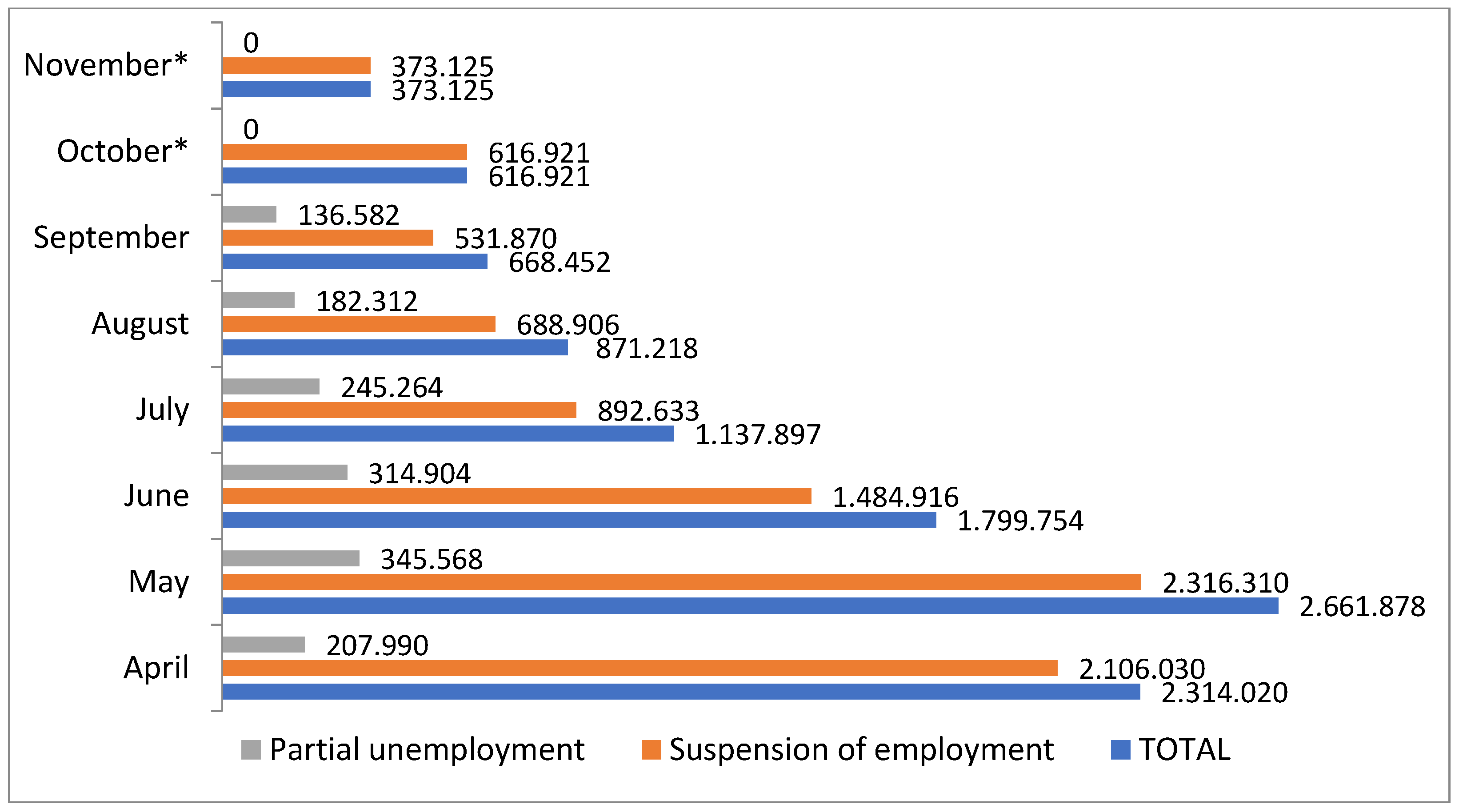 November*
0
373.125
373.125

October*
0
616.921
616.921

September
136.582
531.870
668.452

August
182.312
688.906
871.218

July
245.264
892.633
1.137.897

June
314.904
1.484.916
1.799.754

May
345.568
2.316.310
2.661.878

April
207.990
2.106.030
2.314.020

Partial unemployment
Suspension of employment
TOTAL